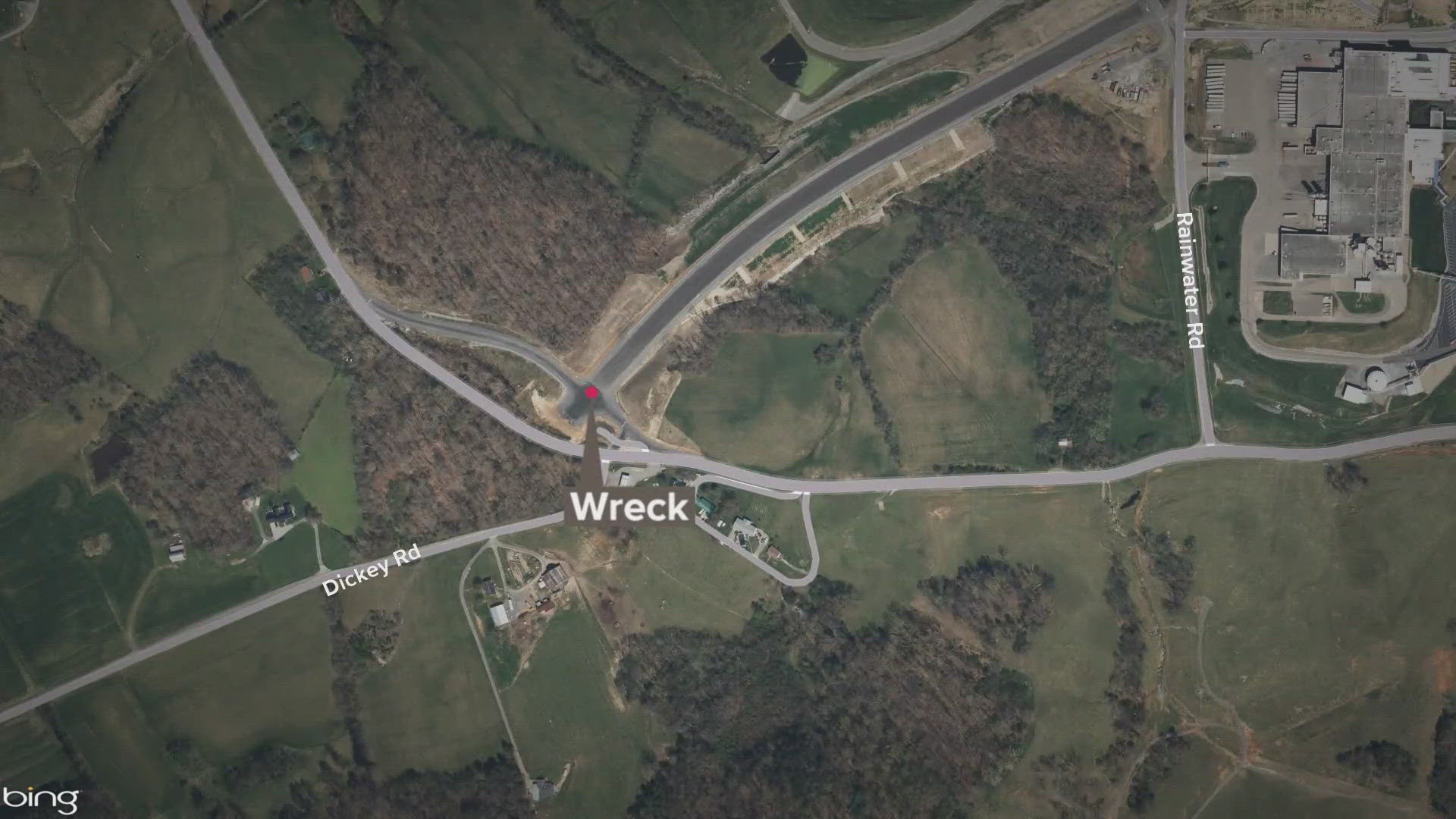 Rainwater Rd

Wreck

Dickey Rd

bing